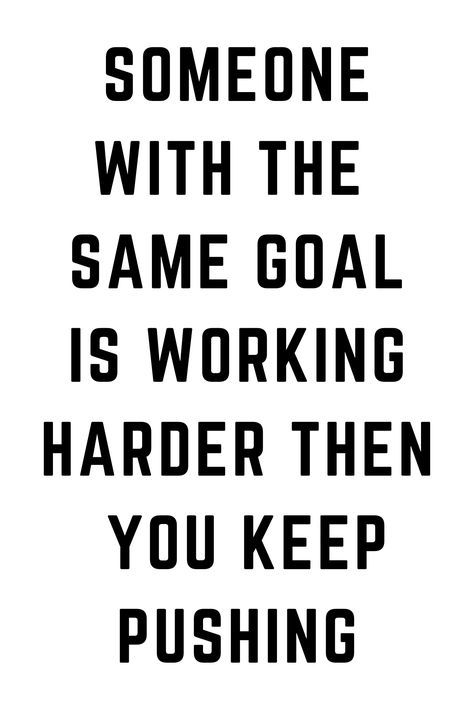 SOMEONE WITH THE SAME GOAL IS WORKING HARDER THEN YOU KEEP PUSHING